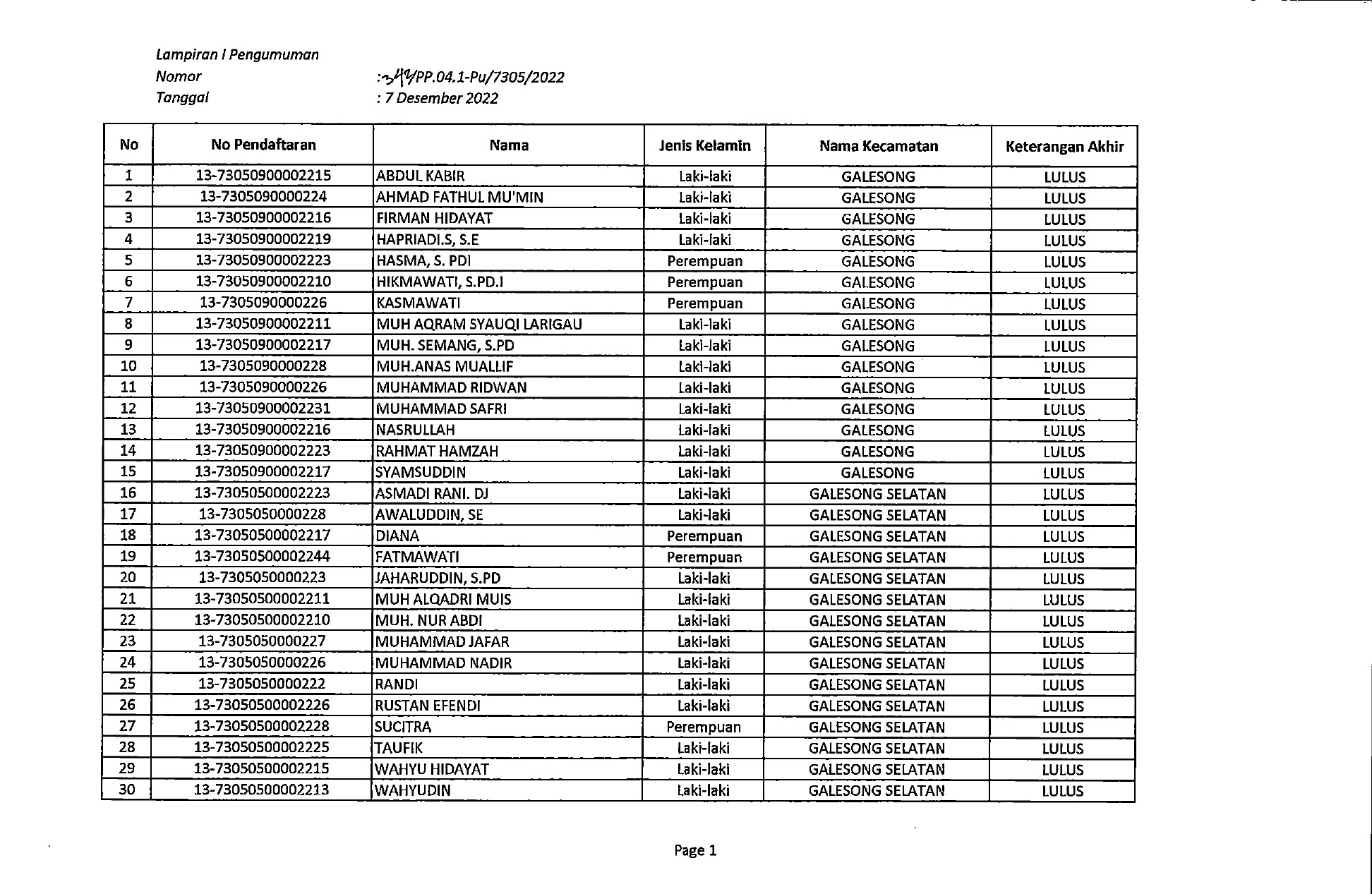 Lampiran I Pengumuman
Nomor : 349/PP.04.1-Pu/7305/2022
Tanggal : 7 Desember 2022

| No | No Pendaftaran | Nama | Jenis Kelamin | Nama Kecamatan | Keterangan Akhir |
|---|---|---|---|---|---|
| 1 | 13-73050900002215 | ABDUL KABIR | Laki-laki | GALESONG | LULUS |
| 2 | 13-7305090000224 | AHMAD FATHUL MU'MIN | Laki-laki | GALESONG | LULUS |
| 3 | 13-73050900002216 | FIRMAN HIDAYAT | Laki-laki | GALESONG | LULUS |
| 4 | 13-73050900002219 | HAPRIADI.S, S.E | Laki-laki | GALESONG | LULUS |
| 5 | 13-73050900002223 | HASMA, S. PDI | Perempuan | GALESONG | LULUS |
| 6 | 13-73050900002210 | HIKMAWATI, S.PD.I | Perempuan | GALESONG | LULUS |
| 7 | 13-7305090000226 | KASMAWATI | Perempuan | GALESONG | LULUS |
| 8 | 13-73050900002211 | MUH AQRAM SYAUQI LARIGAU | Laki-laki | GALESONG | LULUS |
| 9 | 13-73050900002217 | MUH. SEMANG, S.PD | Laki-laki | GALESONG | LULUS |
| 10 | 13-7305090000228 | MUH.ANAS MUALLIF | Laki-laki | GALESONG | LULUS |
| 11 | 13-7305090000226 | MUHAMMAD RIDWAN | Laki-laki | GALESONG | LULUS |
| 12 | 13-73050900002231 | MUHAMMAD SAFRI | Laki-laki | GALESONG | LULUS |
| 13 | 13-73050900002216 | NASRULLAH | Laki-laki | GALESONG | LULUS |
| 14 | 13-73050900002223 | RAHMAT HAMZAH | Laki-laki | GALESONG | LULUS |
| 15 | 13-73050900002217 | SYAMSUDDIN | Laki-laki | GALESONG | LULUS |
| 16 | 13-73050500002223 | ASMADI RANI. DJ | Laki-laki | GALESONG SELATAN | LULUS |
| 17 | 13-7305050000228 | AWALUDDIN, SE | Laki-laki | GALESONG SELATAN | LULUS |
| 18 | 13-73050500002217 | DIANA | Perempuan | GALESONG SELATAN | LULUS |
| 19 | 13-73050500002244 | FATMAWATI | Perempuan | GALESONG SELATAN | LULUS |
| 20 | 13-7305050000223 | JAHARUDDIN, S.PD | Laki-laki | GALESONG SELATAN | LULUS |
| 21 | 13-73050500002211 | MUH ALQADRI MUIS | Laki-laki | GALESONG SELATAN | LULUS |
| 22 | 13-73050500002210 | MUH. NUR ABDI | Laki-laki | GALESONG SELATAN | LULUS |
| 23 | 13-7305050000227 | MUHAMMAD JAFAR | Laki-laki | GALESONG SELATAN | LULUS |
| 24 | 13-7305050000226 | MUHAMMAD NADIR | Laki-laki | GALESONG SELATAN | LULUS |
| 25 | 13-7305050000222 | RANDI | Laki-laki | GALESONG SELATAN | LULUS |
| 26 | 13-73050500002226 | RUSTAN EFENDI | Laki-laki | GALESONG SELATAN | LULUS |
| 27 | 13-73050500002228 | SUCITRA | Perempuan | GALESONG SELATAN | LULUS |
| 28 | 13-73050500002225 | TAUFIK | Laki-laki | GALESONG SELATAN | LULUS |
| 29 | 13-73050500002215 | WAHYU HIDAYAT | Laki-laki | GALESONG SELATAN | LULUS |
| 30 | 13-73050500002213 | WAHYUDIN | Laki-laki | GALESONG SELATAN | LULUS |

Page 1